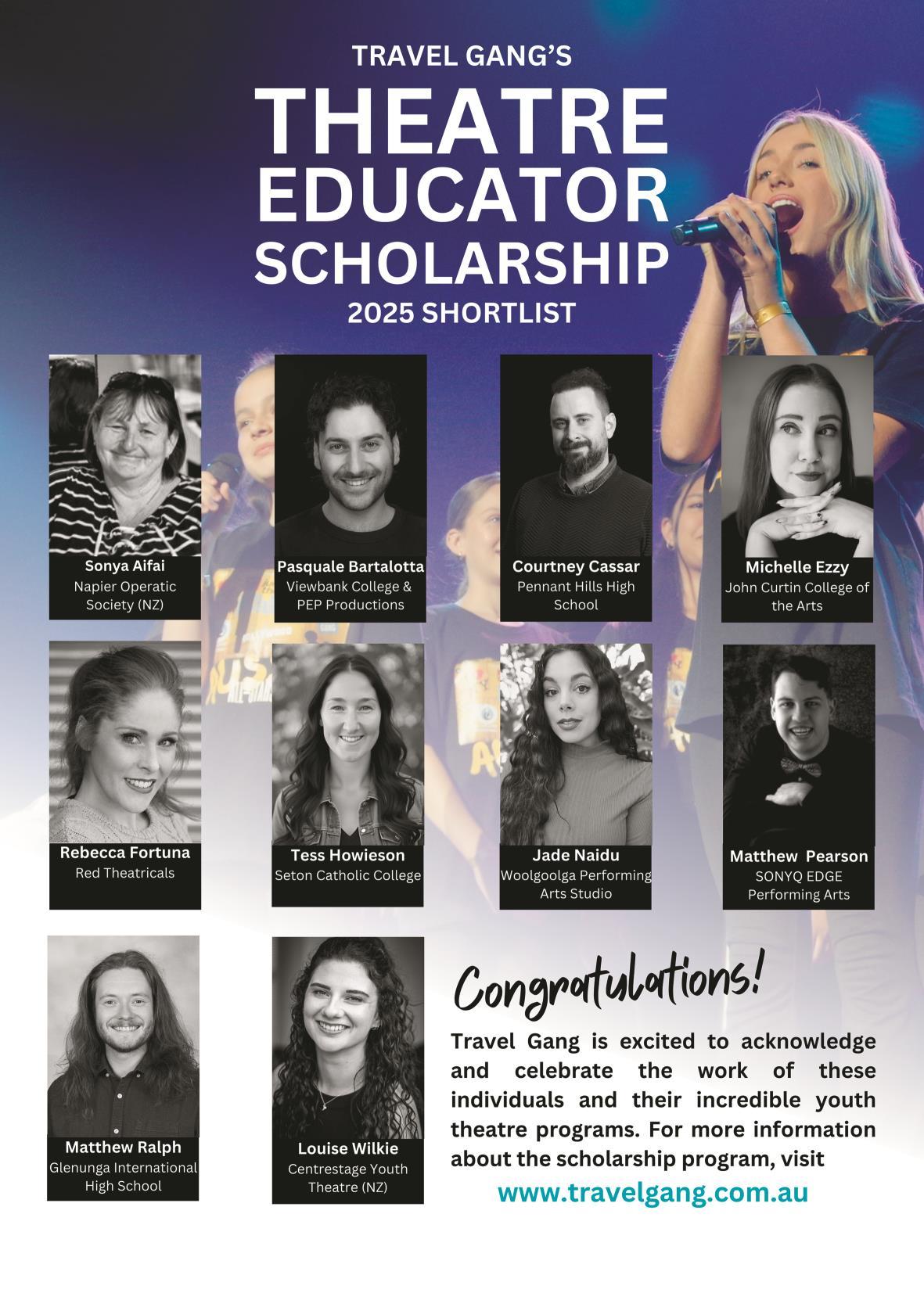 TRAVEL GANG'S
THEATRE
EDUCATOR
SCHOLARSHIP
2025 SHORTLIST

Sonya Aifai
Napier Operatic Society (NZ)

Pasquale Bartalotta
Viewbank College & PEP Productions

Courtney Cassar
Pennant Hills High School

Michelle Ezzy
John Curtin College of the Arts

Rebecca Fortuna
Red Theatricals

Tess Howieson
Seton Catholic College

Jade Naidu
Woolgoolga Performing Arts Studio

Matthew Pearson
SONYQ EDGE Performing Arts

Matthew Ralph
Glenunga International High School

Louise Wilkie
Centrestage Youth Theatre (NZ)

Congratulations!

Travel Gang is excited to acknowledge and celebrate the work of these individuals and their incredible youth theatre programs. For more information about the scholarship program, visit

www.travelgang.com.au